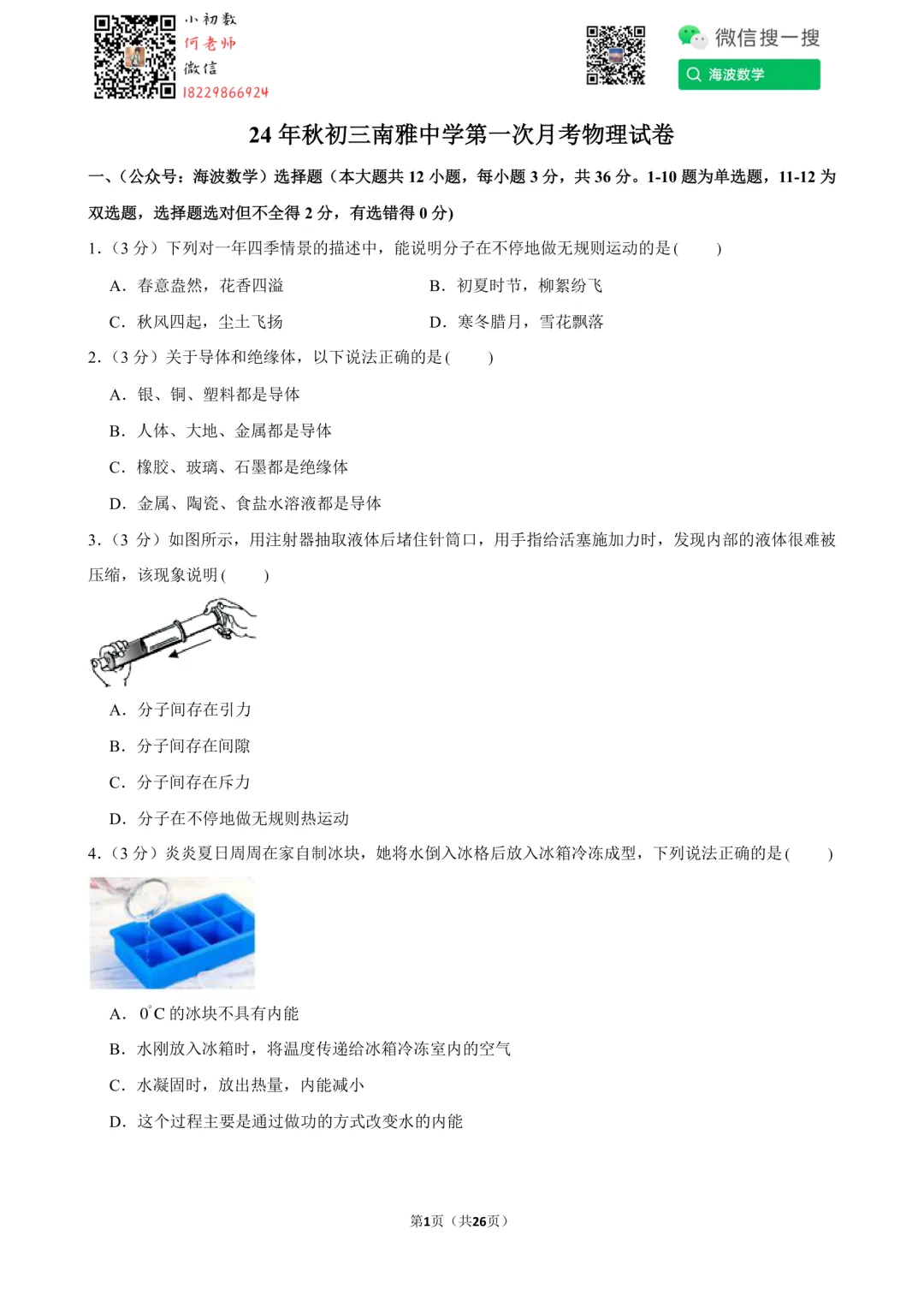 小初数
何老师
微信
18229866924

微信搜一搜
海波数学

24 年秋初三南雅中学第一次月考物理试卷

一、（公众号：海波数学）选择题（本大题共 12 小题，每小题 3 分，共 36 分。1-10 题为单选题，11-12 为双选题，选择题选对但不全得 2 分，有选错得 0 分）

1.（3 分）下列对一年四季情景的描述中，能说明分子在不停地做无规则运动的是（　　）

A．春意盎然，花香四溢　　B．初夏时节，柳絮纷飞

C．秋风四起，尘土飞扬　　D．寒冬腊月，雪花飘落

2.（3 分）关于导体和绝缘体，以下说法正确的是（　　）

A．银、铜、塑料都是导体

B．人体、大地、金属都是导体

C．橡胶、玻璃、石墨都是绝缘体

D．金属、陶瓷、食盐水溶液都是导体

3.（3 分）如图所示，用注射器抽取液体后堵住针筒口，用手指给活塞施加力时，发现内部的液体很难被压缩，该现象说明（　　）

A．分子间存在引力

B．分子间存在间隙

C．分子间存在斥力

D．分子在不停地做无规则热运动

4.（3 分）炎炎夏日周周在家自制冰块，她将水倒入冰格后放入冰箱冷冻成型，下列说法正确的是（　　）

A．$0^{\circ}C$ 的冰块不具有内能

B．水刚放入冰箱时，将温度传递给冰箱冷冻室内的空气

C．水凝固时，放出热量，内能减小

D．这个过程主要是通过做功的方式改变水的内能

第1页（共26页）